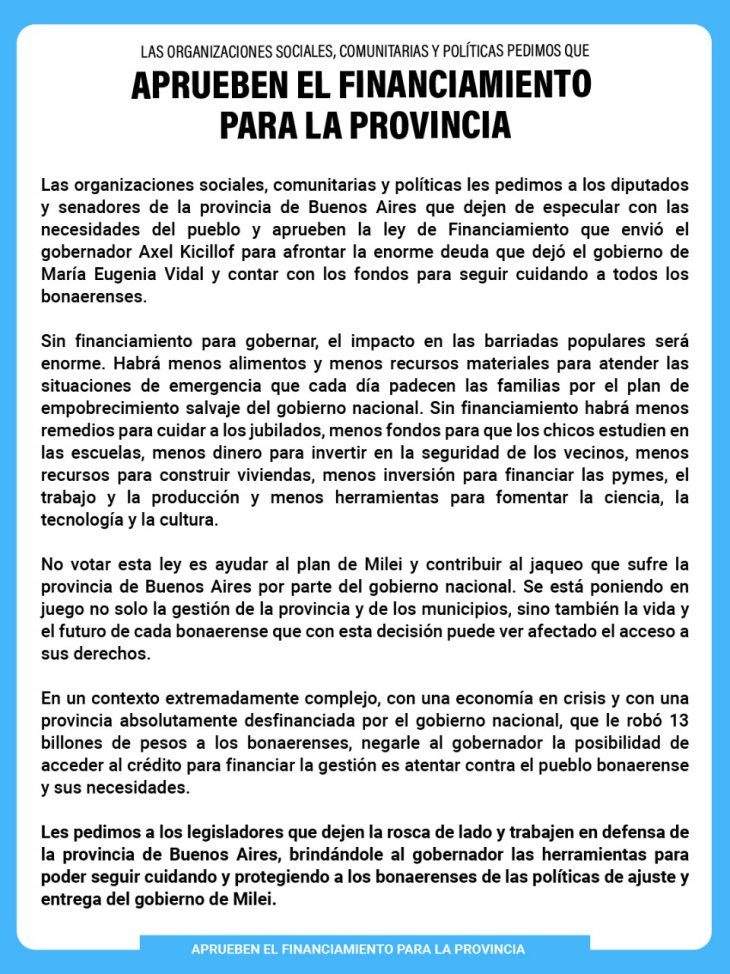 LAS ORGANIZACIONES SOCIALES, COMUNITARIAS Y POLÍTICAS PEDIMOS QUE

APRUEBEN EL FINANCIAMIENTO PARA LA PROVINCIA

Las organizaciones sociales, comunitarias y políticas les pedimos a los diputados y senadores de la provincia de Buenos Aires que dejen de especular con las necesidades del pueblo y aprueben la ley de Financiamiento que envió el gobernador Axel Kicillof para afrontar la enorme deuda que dejó el gobierno de María Eugenia Vidal y contar con los fondos para seguir cuidando a todos los bonaerenses.

Sin financiamiento para gobernar, el impacto en las barriadas populares será enorme. Habrá menos alimentos y menos recursos materiales para atender las situaciones de emergencia que cada día padecen las familias por el plan de empobrecimiento salvaje del gobierno nacional. Sin financiamiento habrá menos remedios para cuidar a los jubilados, menos fondos para que los chicos estudien en las escuelas, menos dinero para invertir en la seguridad de los vecinos, menos recursos para construir viviendas, menos inversión para financiar las pymes, el trabajo y la producción y menos herramientas para fomentar la ciencia, la tecnología y la cultura.

No votar esta ley es ayudar al plan de Milei y contribuir al jaqueo que sufre la provincia de Buenos Aires por parte del gobierno nacional. Se está poniendo en juego no solo la gestión de la provincia y de los municipios, sino también la vida y el futuro de cada bonaerense que con esta decisión puede ver afectado el acceso a sus derechos.

En un contexto extremadamente complejo, con una economía en crisis y con una provincia absolutamente desfinanciada por el gobierno nacional, que le robó 13 billones de pesos a los bonaerenses, negarle al gobernador la posibilidad de acceder al crédito para financiar la gestión es atentar contra el pueblo bonaerense y sus necesidades.

Les pedimos a los legisladores que dejen la rosca de lado y trabajen en defensa de la provincia de Buenos Aires, brindándole al gobernador las herramientas para poder seguir cuidando y protegiendo a los bonaerenses de las políticas de ajuste y entrega del gobierno de Milei.

APRUEBEN EL FINANCIAMIENTO PARA LA PROVINCIA